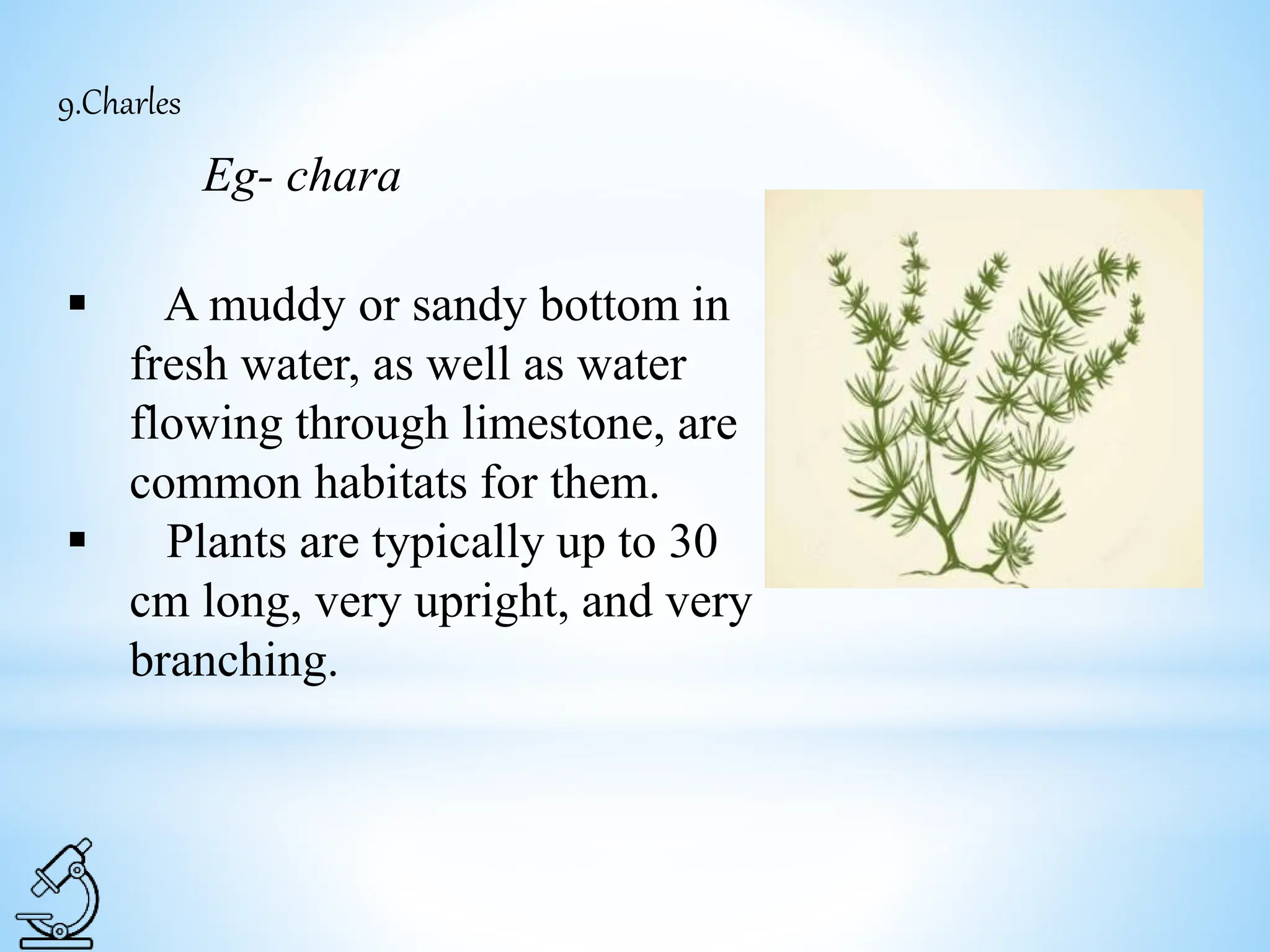 9.Charles

Eg- chara

▪ A muddy or sandy bottom in fresh water, as well as water flowing through limestone, are common habitats for them.

▪ Plants are typically up to 30 cm long, very upright, and very branching.